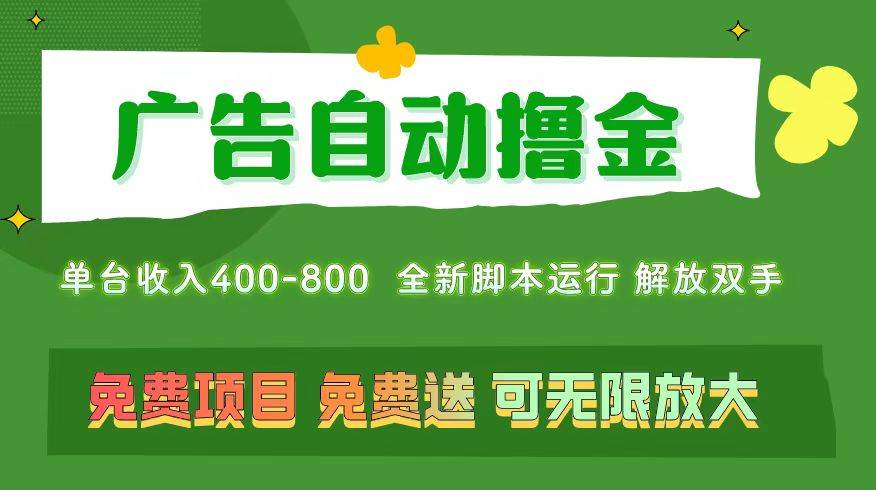 广告自动撸金

单台收入400-800 全新脚本运行 解放双手

免费项目 免费送 可无限放大